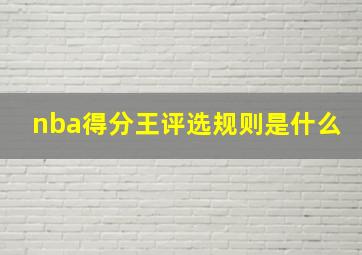 nba得分王评选规则是什么